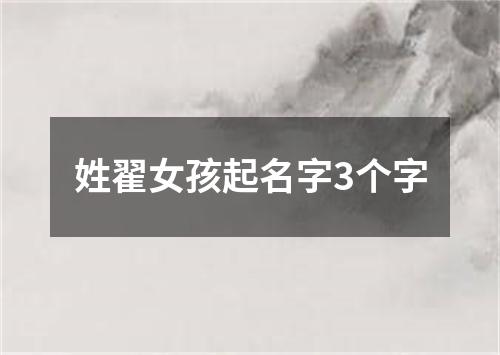 姓翟女孩起名字3个字